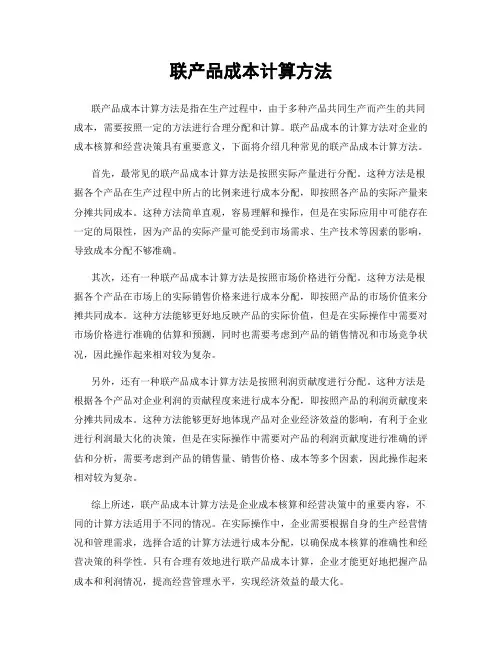 联产品成本计算方法

联产品成本计算方法是指在生产过程中，由于多种产品共同生产而产生的共同成本，需要按照一定的方法进行合理分配和计算。联产品成本的计算方法对企业的成本核算和经营决策具有重要意义，下面将介绍几种常见的联产品成本计算方法。

首先，最常见的联产品成本计算方法是按照实际产量进行分配。这种方法是根据各个产品在生产过程中所占的比例来进行成本分配，即按照各产品的实际产量来分摊共同成本。这种方法简单直观，容易理解和操作，但是在实际应用中可能存在一定的局限性，因为产品的实际产量可能受到市场需求、生产技术等因素的影响，导致成本分配不够准确。

其次，还有一种联产品成本计算方法是按照市场价格进行分配。这种方法是根据各个产品在市场上的实际销售价格来进行成本分配，即按照产品的市场价值来分摊共同成本。这种方法能够更好地反映产品的实际价值，但是在实际操作中需要对市场价格进行准确的估算和预测，同时也需要考虑到产品的销售情况和市场竞争状况，因此操作起来相对较为复杂。

另外，还有一种联产品成本计算方法是按照利润贡献度进行分配。这种方法是根据各个产品对企业利润的贡献程度来进行成本分配，即按照产品的利润贡献度来分摊共同成本。这种方法能够更好地体现产品对企业经济效益的影响，有利于企业进行利润最大化的决策，但是在实际操作中需要对产品的利润贡献度进行准确的评估和分析，需要考虑到产品的销售量、销售价格、成本等多个因素，因此操作起来相对较为复杂。

综上所述，联产品成本计算方法是企业成本核算和经营决策中的重要内容，不同的计算方法适用于不同的情况。在实际操作中，企业需要根据自身的生产经营情况和管理需求，选择合适的计算方法进行成本分配，以确保成本核算的准确性和经营决策的科学性。只有合理有效地进行联产品成本计算，企业才能更好地把握产品成本和利润情况，提高经营管理水平，实现经济效益的最大化。